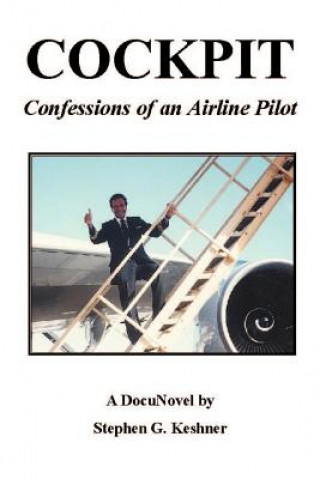 COCKPIT

Confessions of an Airline Pilot

A DocuNovel by

Stephen G. Keshner